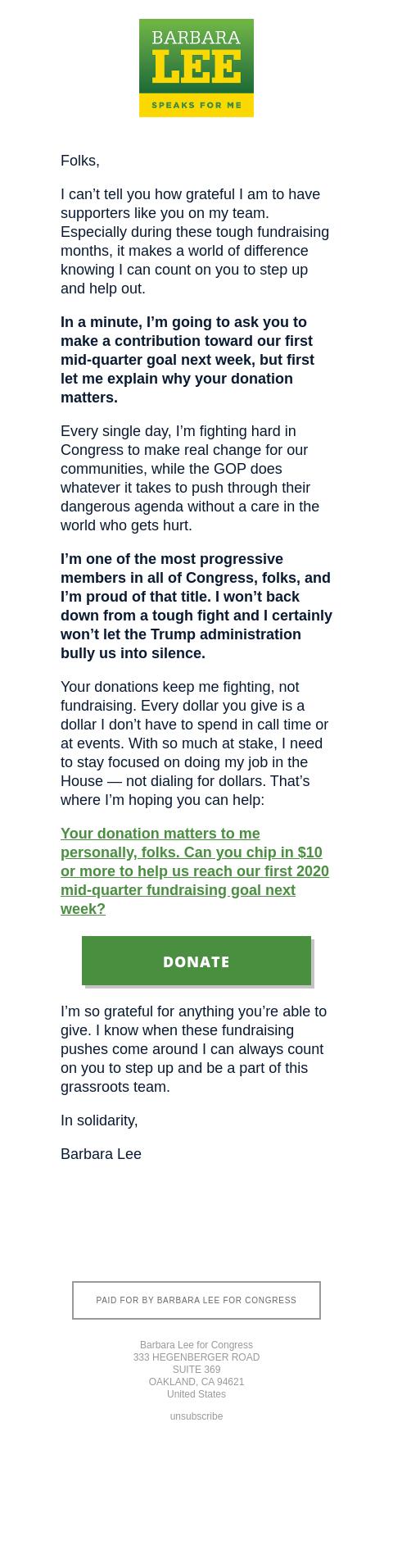 BARBARA
LEE
SPEAKS FOR ME

Folks,

I can’t tell you how grateful I am to have supporters like you on my team. Especially during these tough fundraising months, it makes a world of difference knowing I can count on you to step up and help out.

In a minute, I’m going to ask you to make a contribution toward our first mid-quarter goal next week, but first let me explain why your donation matters.

Every single day, I’m fighting hard in Congress to make real change for our communities, while the GOP does whatever it takes to push through their dangerous agenda without a care in the world who gets hurt.

I’m one of the most progressive members in all of Congress, folks, and I’m proud of that title. I won’t back down from a tough fight and I certainly won’t let the Trump administration bully us into silence.

Your donations keep me fighting, not fundraising. Every dollar you give is a dollar I don’t have to spend in call time or at events. With so much at stake, I need to stay focused on doing my job in the House — not dialing for dollars. That’s where I’m hoping you can help:

Your donation matters to me personally, folks. Can you chip in $10 or more to help us reach our first 2020 mid-quarter fundraising goal next week?

DONATE

I’m so grateful for anything you’re able to give. I know when these fundraising pushes come around I can always count on you to step up and be a part of this grassroots team.

In solidarity,

Barbara Lee

PAID FOR BY BARBARA LEE FOR CONGRESS

Barbara Lee for Congress
333 HEGENBERGER ROAD
SUITE 369
OAKLAND, CA 94621
United States

unsubscribe